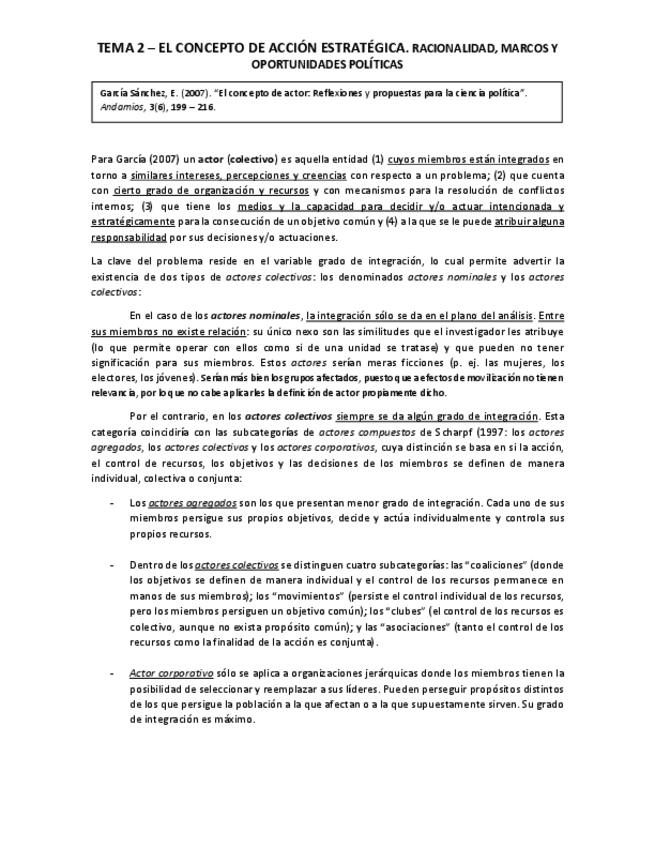 TEMA 2 – EL CONCEPTO DE ACCIÓN ESTRATÉGICA. RACIONALIDAD, MARCOS Y OPORTUNIDADES POLÍTICAS

García Sánchez, E. (2007). "El concepto de actor: Reflexiones y propuestas para la ciencia política". Andamios, 3(6), 199 – 216.

Para García (2007) un actor (colectivo) es aquella entidad (1) cuyos miembros están integrados en torno a similares intereses, percepciones y creencias con respecto a un problema; (2) que cuenta con cierto grado de organización y recursos y con mecanismos para la resolución de conflictos internos; (3) que tiene los medios y la capacidad para decidir y/o actuar intencionada y estratégicamente para la consecución de un objetivo común y (4) a la que se le puede atribuir alguna responsabilidad por sus decisiones y/o actuaciones.

La clave del problema reside en el variable grado de integración, lo cual permite advertir la existencia de dos tipos de actores colectivos: los denominados actores nominales y los actores colectivos:

En el caso de los actores nominales, la integración sólo se da en el plano del análisis. Entre sus miembros no existe relación: su único nexo son las similitudes que el investigador les atribuye (lo que permite operar con ellos como si de una unidad se tratase) y que pueden no tener significación para sus miembros. Estos actores serían meras ficciones (p. ej. las mujeres, los electores, los jóvenes). Serían más bien los grupos afectados, puesto que a efectos de movilización no tienen relevancia, por lo que no cabe aplicarles la definición de actor propiamente dicho.

Por el contrario, en los actores colectivos siempre se da algún grado de integración. Esta categoría coincidiría con las subcategorías de actores compuestos de Scharpf (1997: los actores agregados, los actores colectivos y los actores corporativos, cuya distinción se basa en si la acción, el control de recursos, los objetivos y las decisiones de los miembros se definen de manera individual, colectiva o conjunta:

- Los actores agregados son los que presentan menor grado de integración. Cada uno de sus miembros persigue sus propios objetivos, decide y actúa individualmente y controla sus propios recursos.

- Dentro de los actores colectivos se distinguen cuatro subcategorías: las "coaliciones" (donde los objetivos se definen de manera individual y el control de los recursos permanece en manos de sus miembros); los "movimientos" (persiste el control individual de los recursos, pero los miembros persiguen un objetivo común); los "clubes" (el control de los recursos es colectivo, aunque no exista propósito común); y las "asociaciones" (tanto el control de los recursos como la finalidad de la acción es conjunta).

- Actor corporativo sólo se aplica a organizaciones jerárquicas donde los miembros tienen la posibilidad de seleccionar y reemplazar a sus líderes. Pueden perseguir propósitos distintos de los que persigue la población a la que afectan o a la que supuestamente sirven. Su grado de integración es máximo.